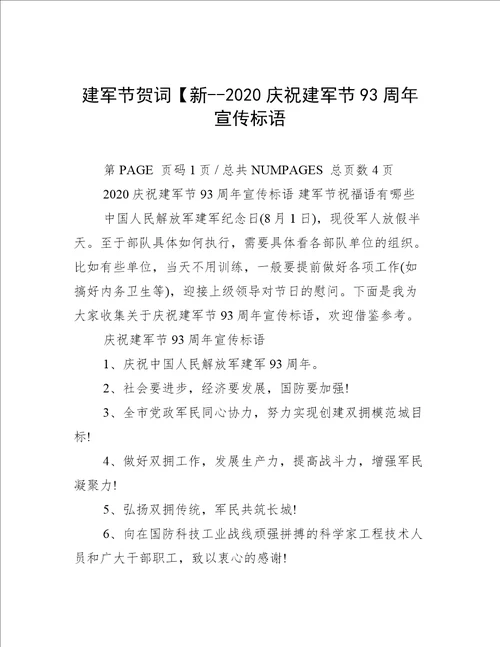 建军节贺词【新--2020 庆祝建军节 93 周年宣传标语

第 PAGE 页码 1 页 / 总共 NUMPAGES 总页数 4 页

2020 庆祝建军节 93 周年宣传标语 建军节祝福语有哪些

中国人民解放军建军纪念日(8 月 1 日)，现役军人放假半天。至于部队具体如何执行，需要具体看各部队单位的组织。比如有些单位，当天不用训练，一般要提前做好各项工作(如搞好内务卫生等)，迎接上级领导对节日的慰问。下面是我为大家收集关于庆祝建军节 93 周年宣传标语，欢迎借鉴参考。

庆祝建军节 93 周年宣传标语

1、庆祝中国人民解放军建军 93 周年。

2、社会要进步，经济要发展，国防要加强!

3、全市党政军民同心协力，努力实现创建双拥模范城目标!

4、做好双拥工作，发展生产力，提高战斗力，增强军民凝聚力!

5、弘扬双拥传统，军民共筑长城!

6、向在国防科技工业战线顽强拼搏的科学家工程技术人员和广大干部职工，致以衷心的感谢!